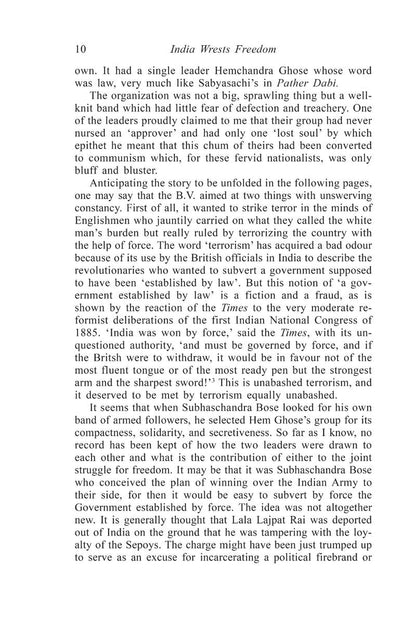 10 India Wrests Freedom

own. It had a single leader Hemchandra Ghose whose word was law, very much like Sabyasachi's in Pather Dabi.

The organization was not a big, sprawling thing but a well-knit band which had little fear of defection and treachery. One of the leaders proudly claimed to me that their group had never nursed an 'approver' and had only one 'lost soul' by which epithet he meant that this chum of theirs had been converted to communism which, for these fervid nationalists, was only bluff and bluster.

Anticipating the story to be unfolded in the following pages, one may say that the B.V. aimed at two things with unswerving constancy. First of all, it wanted to strike terror in the minds of Englishmen who jauntily carried on what they called the white man's burden but really ruled by terrorizing the country with the help of force. The word 'terrorism' has acquired a bad odour because of its use by the British officials in India to describe the revolutionaries who wanted to subvert a government supposed to have been 'established by law'. But this notion of 'a government established by law' is a fiction and a fraud, as is shown by the reaction of the Times to the very moderate reformist deliberations of the first Indian National Congress of 1885. 'India was won by force,' said the Times, with its unquestioned authority, 'and must be governed by force, and if the Britsh were to withdraw, it would be in favour not of the most fluent tongue or of the most ready pen but the strongest arm and the sharpest sword!'$^3$ This is unabashed terrorism, and it deserved to be met by terrorism equally unabashed.

It seems that when Subhaschandra Bose looked for his own band of armed followers, he selected Hem Ghose's group for its compactness, solidarity, and secretiveness. So far as I know, no record has been kept of how the two leaders were drawn to each other and what is the contribution of either to the joint struggle for freedom. It may be that it was Subhaschandra Bose who conceived the plan of winning over the Indian Army to their side, for then it would be easy to subvert by force the Government established by force. The idea was not altogether new. It is generally thought that Lala Lajpat Rai was deported out of India on the ground that he was tampering with the loyalty of the Sepoys. The charge might have been just trumped up to serve as an excuse for incarcerating a political firebrand or